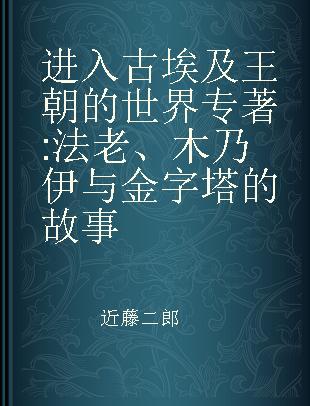 进入古埃及王朝的世界专著:法老、木乃伊与金字塔的故事

近藤二郎